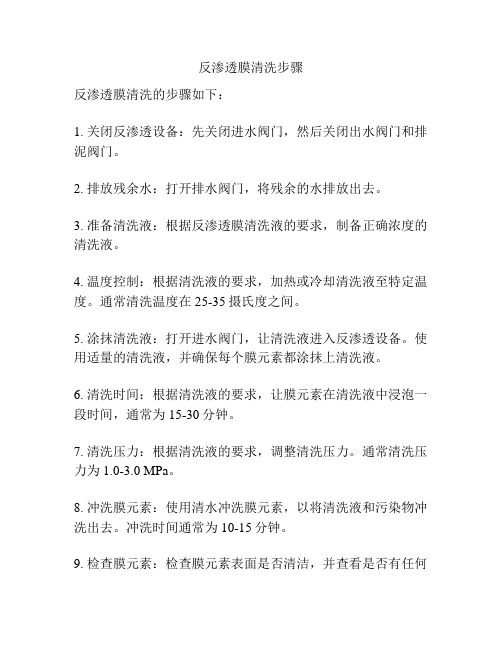 反渗透膜清洗步骤

反渗透膜清洗的步骤如下：

1. 关闭反渗透设备：先关闭进水阀门，然后关闭出水阀门和排泥阀门。

2. 排放残余水：打开排水阀门，将残余的水排放出去。

3. 准备清洗液：根据反渗透膜清洗液的要求，制备正确浓度的清洗液。

4. 温度控制：根据清洗液的要求，加热或冷却清洗液至特定温度。通常清洗温度在 25-35 摄氏度之间。

5. 涂抹清洗液：打开进水阀门，让清洗液进入反渗透设备。使用适量的清洗液，并确保每个膜元素都涂抹上清洗液。

6. 清洗时间：根据清洗液的要求，让膜元素在清洗液中浸泡一段时间，通常为 15-30 分钟。

7. 清洗压力：根据清洗液的要求，调整清洗压力。通常清洗压力为 1.0-3.0 MPa。

8. 冲洗膜元素：使用清水冲洗膜元素，以将清洗液和污染物冲洗出去。冲洗时间通常为 10-15 分钟。

9. 检查膜元素：检查膜元素表面是否清洁，并查看是否有任何